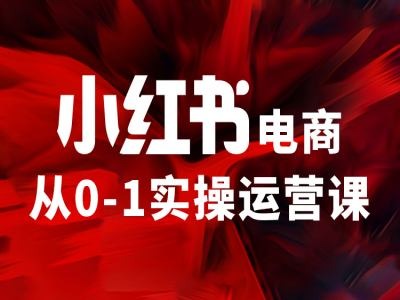 小红书电商
从0-1实操运营课